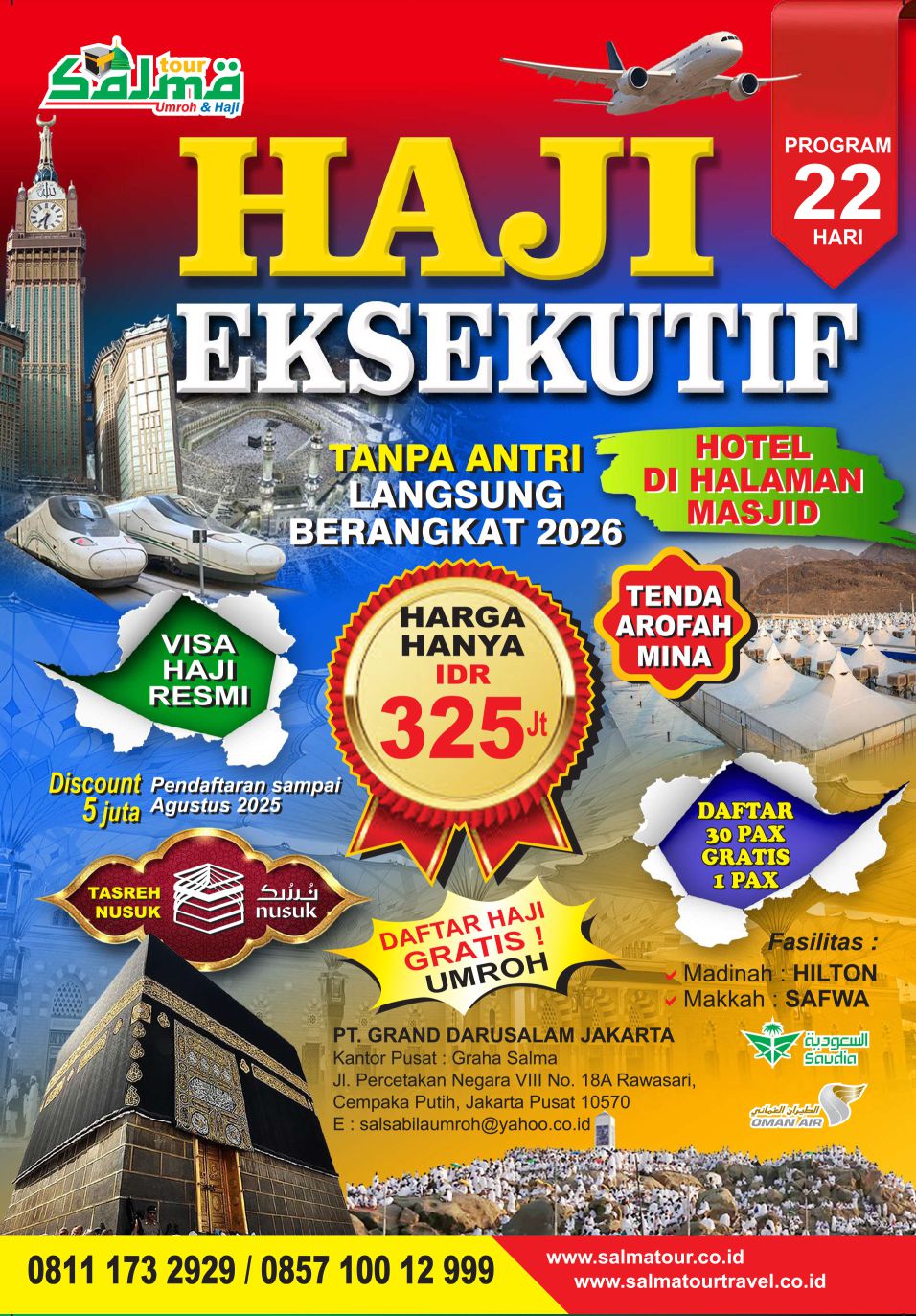 Salma tour
Umroh & Haji

PROGRAM
22
HARI

HAJI
EKSEKUTIF

TANPA ANTRI
LANGSUNG
BERANGKAT 2026

HOTEL
DI HALAMAN
MASJID

VISA
HAJI
RESMI

HARGA
HANYA
IDR
325 Jt

TENDA
AROFAH
MINA

Discount 5 juta
Pendaftaran sampai Agustus 2025

DAFTAR
30 PAX
GRATIS
1 PAX

TASREH
NUSUK
نسك
nusuk

DAFTAR HAJI
GRATIS !
UMROH

Fasilitas :
Madinah : HILTON
Makkah : SAFWA

PT. GRAND DARUSALAM JAKARTA
Kantor Pusat : Graha Salma
Jl. Percetakan Negara VIII No. 18A Rawasari,
Cempaka Putih, Jakarta Pusat 10570
E : salsabilaumroh@yahoo.co.id

السعودية
Saudia

الطيران العماني
OMAN AIR

0811 173 2929 / 0857 100 12 999
www.salmatour.co.id
www.salmatourtravel.co.id